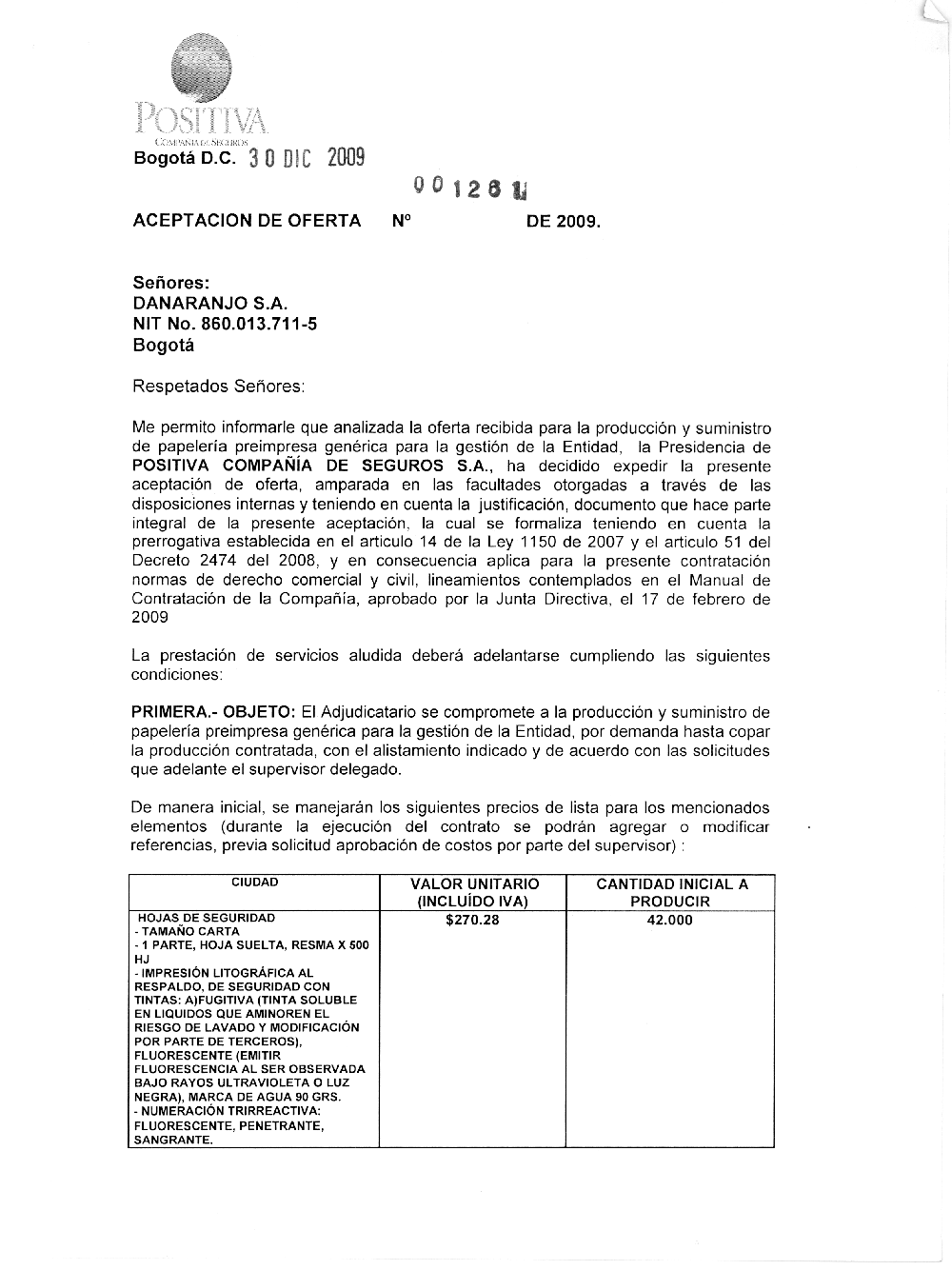 POSITIVA
COMPAÑIA DE SEGUROS

Bogotá D.C. 30 DIC 2009

001261

ACEPTACION DE OFERTA Nº DE 2009.

Señores:
DANARANJO S.A.
NIT No. 860.013.711-5
Bogotá

Respetados Señores:

Me permito informarle que analizada la oferta recibida para la producción y suministro de papelería preimpresa genérica para la gestión de la Entidad, la Presidencia de POSITIVA COMPAÑÍA DE SEGUROS S.A., ha decidido expedir la presente aceptación de oferta, amparada en las facultades otorgadas a través de las disposiciones internas y teniendo en cuenta la justificación, documento que hace parte integral de la presente aceptación, la cual se formaliza teniendo en cuenta la prerrogativa establecida en el articulo 14 de la Ley 1150 de 2007 y el articulo 51 del Decreto 2474 del 2008, y en consecuencia aplica para la presente contratación normas de derecho comercial y civil, lineamientos contemplados en el Manual de Contratación de la Compañía, aprobado por la Junta Directiva, el 17 de febrero de 2009

La prestación de servicios aludida deberá adelantarse cumpliendo las siguientes condiciones:

PRIMERA.- OBJETO: El Adjudicatario se compromete a la producción y suministro de papelería preimpresa genérica para la gestión de la Entidad, por demanda hasta copar la producción contratada, con el alistamiento indicado y de acuerdo con las solicitudes que adelante el supervisor delegado.

De manera inicial, se manejarán los siguientes precios de lista para los mencionados elementos (durante la ejecución del contrato se podrán agregar o modificar referencias, previa solicitud aprobación de costos por parte del supervisor) :

| CIUDAD | VALOR UNITARIO (INCLUÍDO IVA) | CANTIDAD INICIAL A PRODUCIR |
|---|---|---|
| HOJAS DE SEGURIDAD - TAMAÑO CARTA - 1 PARTE, HOJA SUELTA, RESMA X 500 HJ - IMPRESIÓN LITOGRÁFICA AL RESPALDO, DE SEGURIDAD CON TINTAS: A)FUGITIVA (TINTA SOLUBLE EN LIQUIDOS QUE AMINOREN EL RIESGO DE LAVADO Y MODIFICACIÓN POR PARTE DE TERCEROS), FLUORESCENTE (EMITIR FLUORESCENCIA AL SER OBSERVADA BAJO RAYOS ULTRAVIOLETA O LUZ NEGRA), MARCA DE AGUA 90 GRS. - NUMERACIÓN TRIRREACTIVA: FLUORESCENTE, PENETRANTE, SANGRANTE. | $270.28 | 42.000 |